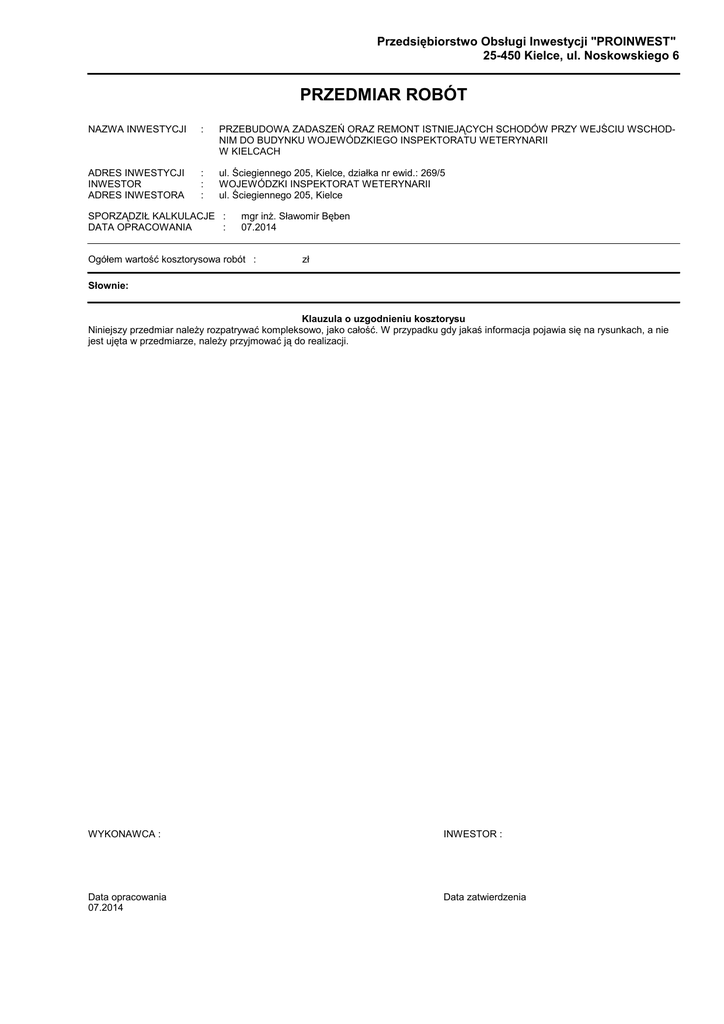 Przedsiębiorstwo Obsługi Inwestycji "PROINWEST"
25-450 Kielce, ul. Noskowskiego 6

PRZEDMIAR ROBÓT

NAZWA INWESTYCJI : PRZEBUDOWA ZADASZEŃ ORAZ REMONT ISTNIEJĄCYCH SCHODÓW PRZY WEJŚCIU WSCHODNIM DO BUDYNKU WOJEWÓDZKIEGO INSPEKTORATU WETERYNARII W KIELCACH

ADRES INWESTYCJI : ul. Ściegiennego 205, Kielce, działka nr ewid.: 269/5
INWESTOR : WOJEWÓDZKI INSPEKTORAT WETERYNARII
ADRES INWESTORA : ul. Ściegiennego 205, Kielce

SPORZĄDZIŁ KALKULACJE : mgr inż. Sławomir Bęben
DATA OPRACOWANIA : 07.2014

Ogółem wartość kosztorysowa robót : zł

Słownie:

Klauzula o uzgodnieniu kosztorysu
Niniejszy przedmiar należy rozpatrywać kompleksowo, jako całość. W przypadku gdy jakaś informacja pojawia się na rysunkach, a nie jest ujęta w przedmiarze, należy przyjmować ją do realizacji.

WYKONAWCA :

INWESTOR :

Data opracowania
07.2014

Data zatwierdzenia